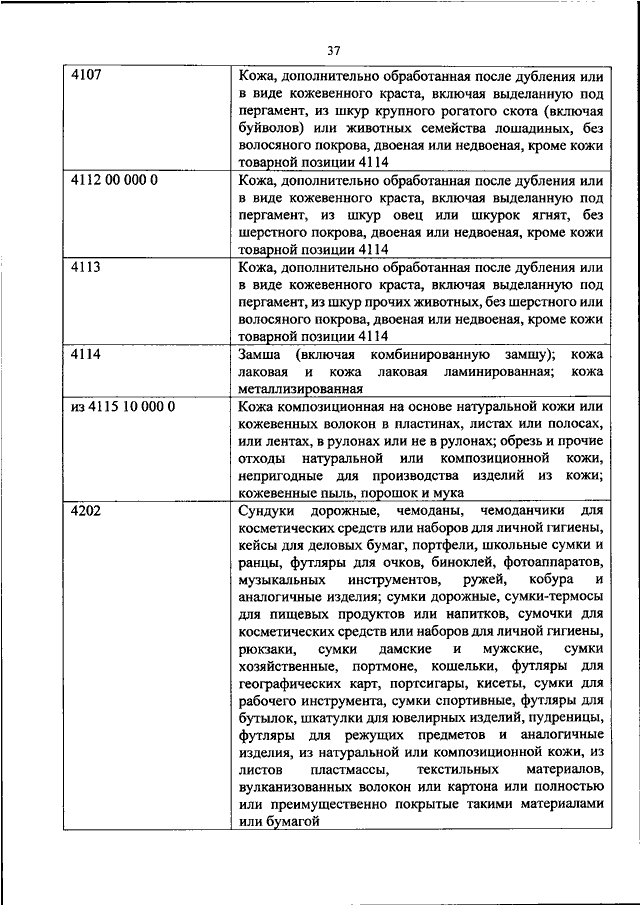 37

| | |
|---|---|
| 4107 | Кожа, дополнительно обработанная после дубления или в виде кожевенного краста, включая выделанную под пергамент, из шкур крупного рогатого скота (включая буйволов) или животных семейства лошадиных, без волосяного покрова, двоеная или недвоеная, кроме кожи товарной позиции 4114 |
| 4112 00 000 0 | Кожа, дополнительно обработанная после дубления или в виде кожевенного краста, включая выделанную под пергамент, из шкур овец или шкурок ягнят, без шерстного покрова, двоеная или недвоеная, кроме кожи товарной позиции 4114 |
| 4113 | Кожа, дополнительно обработанная после дубления или в виде кожевенного краста, включая выделанную под пергамент, из шкур прочих животных, без шерстного или волосяного покрова, двоеная или недвоеная, кроме кожи товарной позиции 4114 |
| 4114 | Замша (включая комбинированную замшу); кожа лаковая и кожа лаковая ламинированная; кожа металлизированная |
| из 4115 10 000 0 | Кожа композиционная на основе натуральной кожи или кожевенных волокон в пластинах, листах или полосах, или лентах, в рулонах или не в рулонах; обрезь и прочие отходы натуральной или композиционной кожи, непригодные для производства изделий из кожи; кожевенные пыль, порошок и мука |
| 4202 | Сундуки дорожные, чемоданы, чемоданчики для косметических средств или наборов для личной гигиены, кейсы для деловых бумаг, портфели, школьные сумки и ранцы, футляры для очков, биноклей, фотоаппаратов, музыкальных инструментов, ружей, кобура и аналогичные изделия; сумки дорожные, сумки-термосы для пищевых продуктов или напитков, сумочки для косметических средств или наборов для личной гигиены, рюкзаки, сумки дамские и мужские, сумки хозяйственные, портмоне, кошельки, футляры для географических карт, портсигары, кисеты, сумки для рабочего инструмента, сумки спортивные, футляры для бутылок, шкатулки для ювелирных изделий, пудреницы, футляры для режущих предметов и аналогичные изделия, из натуральной или композиционной кожи, из листов пластмассы, текстильных материалов, вулканизованных волокон или картона или полностью или преимущественно покрытые такими материалами или бумагой |